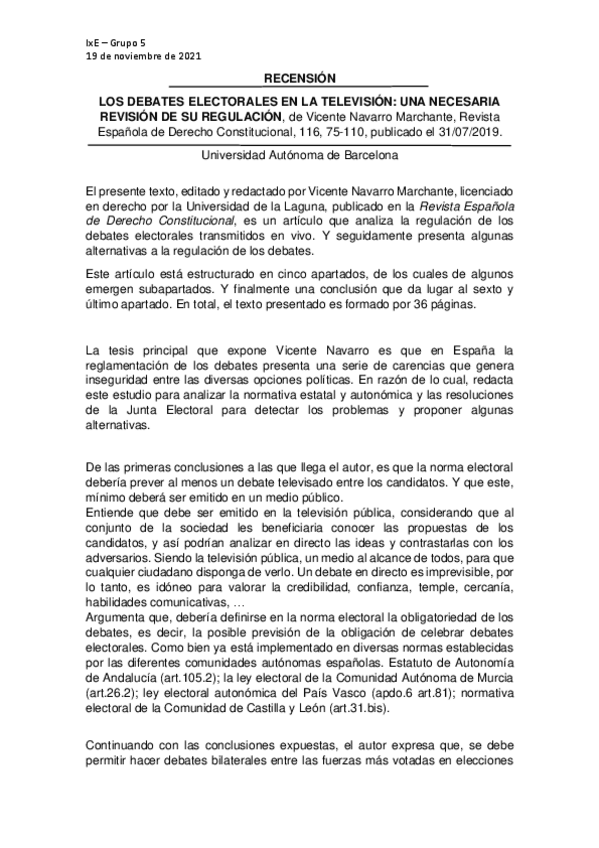 IxE – Grupo 5
19 de noviembre de 2021

RECENSIÓN

LOS DEBATES ELECTORALES EN LA TELEVISIÓN: UNA NECESARIA REVISIÓN DE SU REGULACIÓN, de Vicente Navarro Marchante, Revista Española de Derecho Constitucional, 116, 75-110, publicado el 31/07/2019.

Universidad Autónoma de Barcelona

El presente texto, editado y redactado por Vicente Navarro Marchante, licenciado en derecho por la Universidad de la Laguna, publicado en la Revista Española de Derecho Constitucional, es un artículo que analiza la regulación de los debates electorales transmitidos en vivo. Y seguidamente presenta algunas alternativas a la regulación de los debates.

Este artículo está estructurado en cinco apartados, de los cuales de algunos emergen subapartados. Y finalmente una conclusión que da lugar al sexto y último apartado. En total, el texto presentado es formado por 36 páginas.

La tesis principal que expone Vicente Navarro es que en España la reglamentación de los debates presenta una serie de carencias que genera inseguridad entre las diversas opciones políticas. En razón de lo cual, redacta este estudio para analizar la normativa estatal y autonómica y las resoluciones de la Junta Electoral para detectar los problemas y proponer algunas alternativas.

De las primeras conclusiones a las que llega el autor, es que la norma electoral debería prever al menos un debate televisado entre los candidatos. Y que este, mínimo deberá ser emitido en un medio público.
Entiende que debe ser emitido en la televisión pública, considerando que al conjunto de la sociedad les beneficiaria conocer las propuestas de los candidatos, y así podrían analizar en directo las ideas y contrastarlas con los adversarios. Siendo la televisión pública, un medio al alcance de todos, para que cualquier ciudadano disponga de verlo. Un debate en directo es imprevisible, por lo tanto, es idóneo para valorar la credibilidad, confianza, temple, cercanía, habilidades comunicativas, …
Argumenta que, debería definirse en la norma electoral la obligatoriedad de los debates, es decir, la posible previsión de la obligación de celebrar debates electorales. Como bien ya está implementado en diversas normas establecidas por las diferentes comunidades autónomas españolas. Estatuto de Autonomía de Andalucía (art.105.2); la ley electoral de la Comunidad Autónoma de Murcia (art.26.2); ley electoral autonómica del País Vasco (apdo.6 art.81); normativa electoral de la Comunidad de Castilla y León (art.31.bis).

Continuando con las conclusiones expuestas, el autor expresa que, se debe permitir hacer debates bilaterales entre las fuerzas más votadas en elecciones